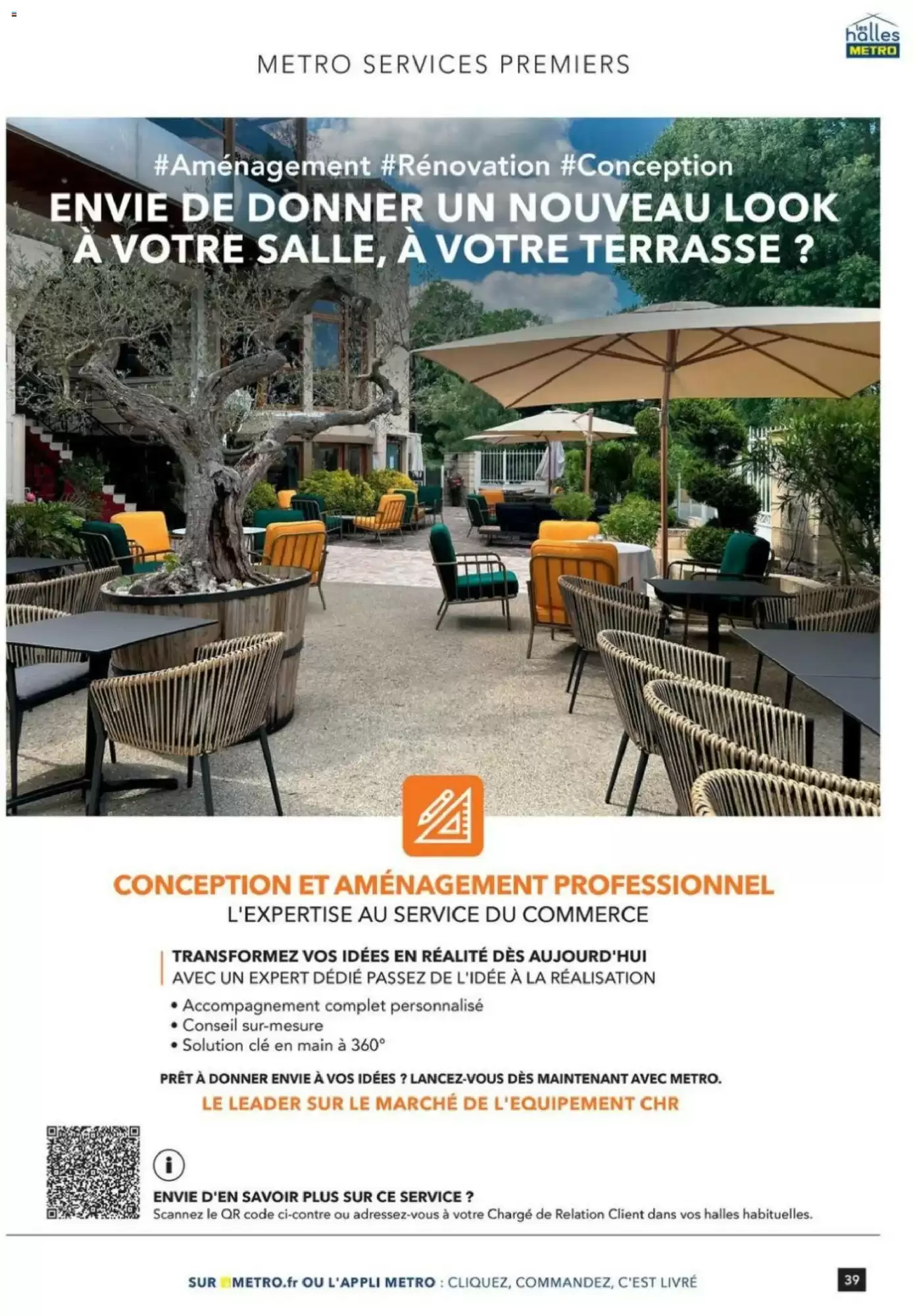 les halles METRO

METRO SERVICES PREMIERS

#Aménagement #Rénovation #Conception
ENVIE DE DONNER UN NOUVEAU LOOK À VOTRE SALLE, À VOTRE TERRASSE ?

CONCEPTION ET AMÉNAGEMENT PROFESSIONNEL
L'EXPERTISE AU SERVICE DU COMMERCE

TRANSFORMEZ VOS IDÉES EN RÉALITÉ DÈS AUJOURD'HUI
AVEC UN EXPERT DÉDIÉ PASSEZ DE L'IDÉE À LA RÉALISATION

• Accompagnement complet personnalisé
• Conseil sur-mesure
• Solution clé en main à 360°

PRÊT À DONNER ENVIE À VOS IDÉES ? LANCEZ-VOUS DÈS MAINTENANT AVEC METRO.
LE LEADER SUR LE MARCHÉ DE L'EQUIPEMENT CHR

i
ENVIE D'EN SAVOIR PLUS SUR CE SERVICE ?
Scannez le QR code ci-contre ou adressez-vous à votre Chargé de Relation Client dans vos halles habituelles.

SUR METRO.fr OU L'APPLI METRO : CLIQUEZ, COMMANDEZ, C'EST LIVRÉ

39